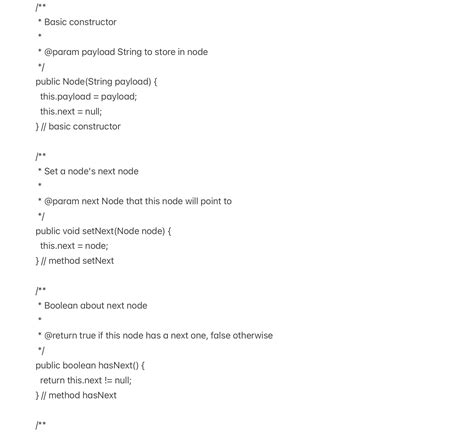 /**
* Basic constructor
*
* @param payload String to store in node
*/
public Node(String payload) {
this.payload = payload;
this.next = null;
} // basic constructor

/**
* Set a node's next node
*
* @param next Node that this node will point to
*/
public void setNext(Node node) {
this.next = node;
} // method setNext

/**
* Boolean about next node
*
* @return true if this node has a next one, false otherwise
*/
public boolean hasNext() {
return this.next != null;
} // method hasNext

/**